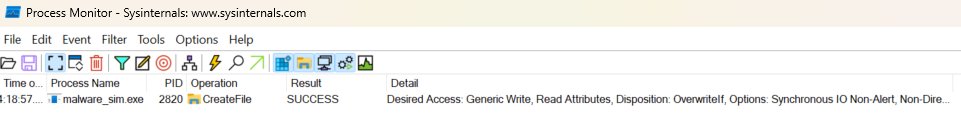 Process Monitor - Sysinternals: www.sysinternals.com

File Edit Event Filter Tools Options Help

| Time o... | Process Name | PID | Operation | Result | Detail |
|---|---|---|---|---|---|
| 4:18:57.... | malware_sim.exe | 2820 | CreateFile | SUCCESS | Desired Access: Generic Write, Read Attributes, Disposition: OverwriteIf, Options: Synchronous IO Non-Alert, Non-Dire... |